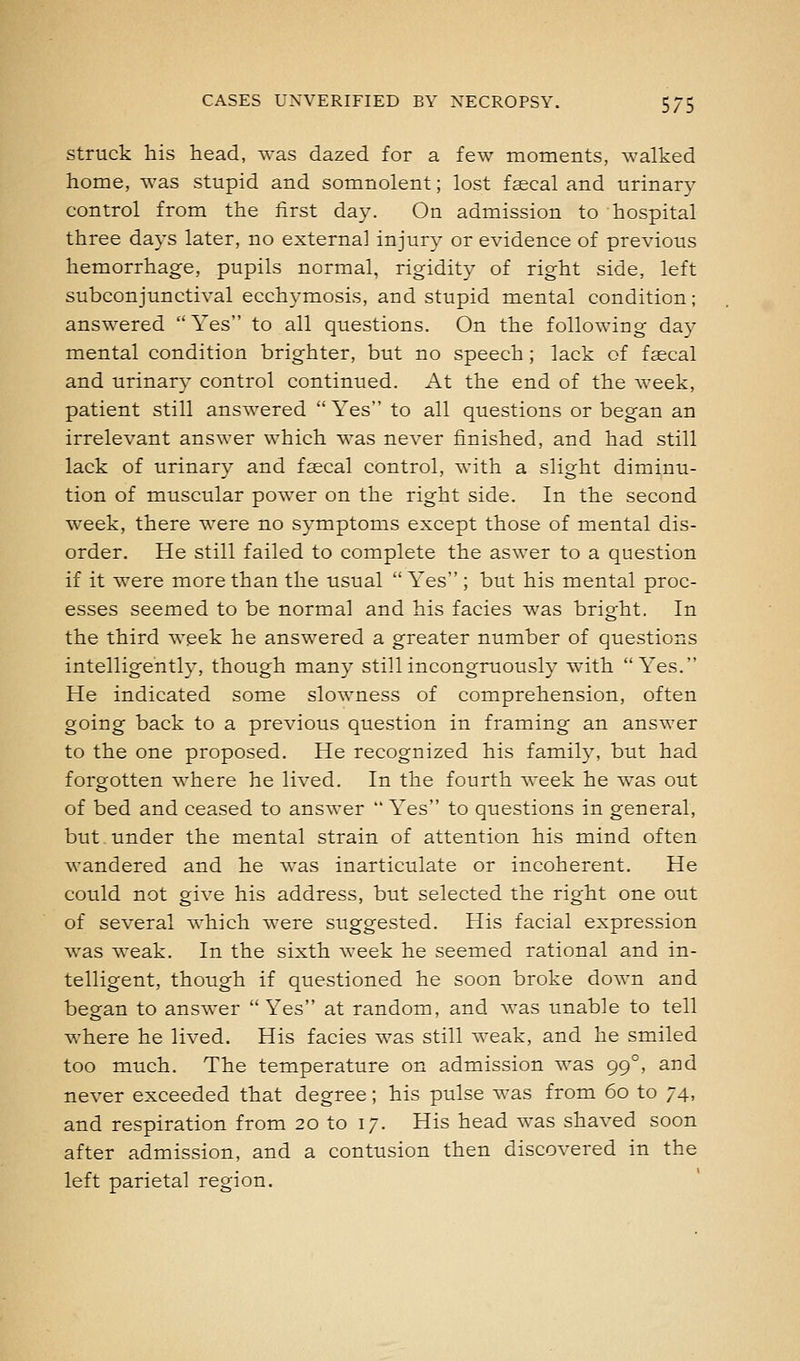 CASES UNVERIFIED BY NECROPSY. 575

struck his head, was dazed for a few moments, walked home, was stupid and somnolent; lost fæcal and urinary control from the first day. On admission to hospital three days later, no external injury or evidence of previous hemorrhage, pupils normal, rigidity of right side, left subconjunctival ecchymosis, and stupid mental condition; answered "Yes" to all questions. On the following day mental condition brighter, but no speech; lack of fæcal and urinary control continued. At the end of the week, patient still answered "Yes" to all questions or began an irrelevant answer which was never finished, and had still lack of urinary and fæcal control, with a slight diminution of muscular power on the right side. In the second week, there were no symptoms except those of mental disorder. He still failed to complete the aswer to a question if it were more than the usual "Yes"; but his mental processes seemed to be normal and his facies was bright. In the third week he answered a greater number of questions intelligently, though many still incongruously with "Yes." He indicated some slowness of comprehension, often going back to a previous question in framing an answer to the one proposed. He recognized his family, but had forgotten where he lived. In the fourth week he was out of bed and ceased to answer "Yes" to questions in general, but under the mental strain of attention his mind often wandered and he was inarticulate or incoherent. He could not give his address, but selected the right one out of several which were suggested. His facial expression was weak. In the sixth week he seemed rational and intelligent, though if questioned he soon broke down and began to answer "Yes" at random, and was unable to tell where he lived. His facies was still weak, and he smiled too much. The temperature on admission was 99°, and never exceeded that degree; his pulse was from 60 to 74, and respiration from 20 to 17. His head was shaved soon after admission, and a contusion then discovered in the left parietal region.